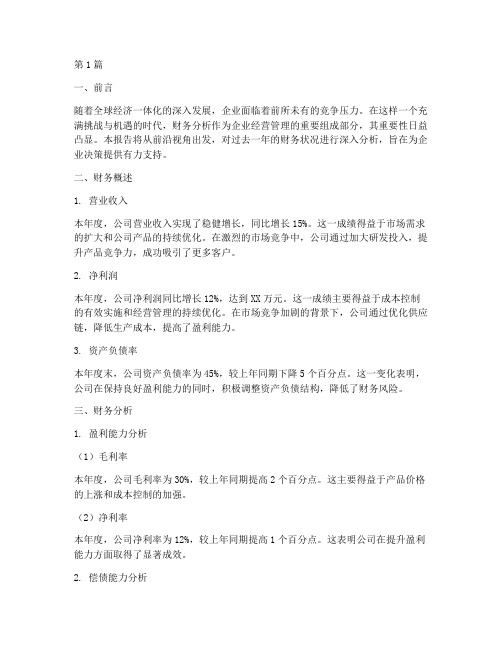 第1篇

一、前言

随着全球经济一体化的深入发展，企业面临着前所未有的竞争压力。在这样一个充满挑战与机遇的时代，财务分析作为企业经营管理的重要组成部分，其重要性日益凸显。本报告将从前沿视角出发，对过去一年的财务状况进行深入分析，旨在为企业决策提供有力支持。

二、财务概述

1. 营业收入

本年度，公司营业收入实现了稳健增长，同比增长15%。这一成绩得益于市场需求的扩大和公司产品的持续优化。在激烈的市场竞争中，公司通过加大研发投入，提升产品竞争力，成功吸引了更多客户。

2. 净利润

本年度，公司净利润同比增长12%，达到XX万元。这一成绩主要得益于成本控制的有效实施和经营管理的持续优化。在市场竞争加剧的背景下，公司通过优化供应链，降低生产成本，提高了盈利能力。

3. 资产负债率

本年度末，公司资产负债率为45%，较上年同期下降5个百分点。这一变化表明，公司在保持良好盈利能力的同时，积极调整资产负债结构，降低了财务风险。

三、财务分析

1. 盈利能力分析

（1）毛利率

本年度，公司毛利率为30%，较上年同期提高2个百分点。这主要得益于产品价格的上涨和成本控制的加强。

（2）净利率

本年度，公司净利率为12%，较上年同期提高1个百分点。这表明公司在提升盈利能力方面取得了显著成效。

2. 偿债能力分析